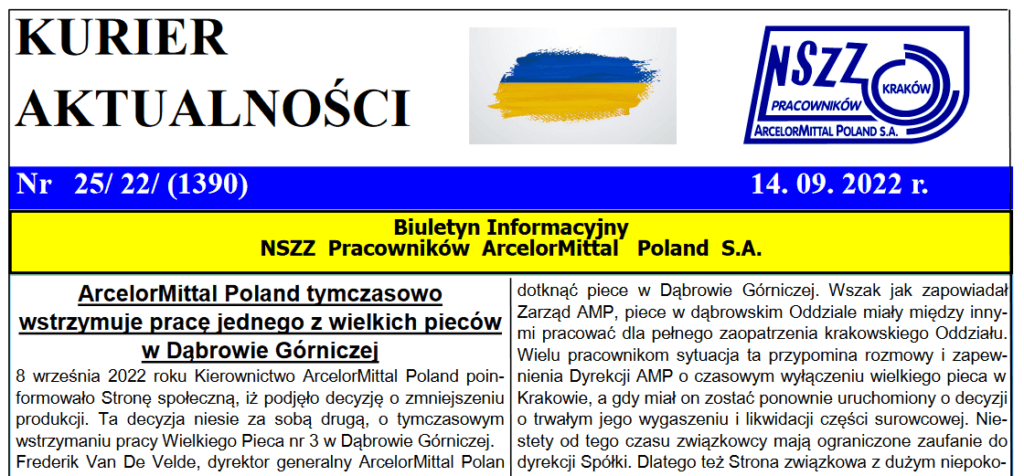 KURIER AKTUALNOŚCI

NSZZ PRACOWNIKÓW KRAKÓW ArcelorMittal POLAND S.A.

Nr 25/ 22/ (1390) 14. 09. 2022 r.

Biuletyn Informacyjny
NSZZ Pracowników ArcelorMittal Poland S.A.

ArcelorMittal Poland tymczasowo wstrzymuje pracę jednego z wielkich pieców w Dąbrowie Górniczej

8 września 2022 roku Kierownictwo ArcelorMittal Poland poinformowało Stronę społeczną, iż podjęło decyzję o zmniejszeniu produkcji. Ta decyzja niesie za sobą drugą, o tymczasowym wstrzymaniu pracy Wielkiego Pieca nr 3 w Dąbrowie Górniczej. Frederik Van De Velde, dyrektor generalny ArcelorMittal Polan

dotknąć piece w Dąbrowie Górniczej. Wszak jak zapowiadał Zarząd AMP, piece w dąbrowskim Oddziale miały między innymi pracować dla pełnego zaopatrzenia krakowskiego Oddziału. Wielu pracownikom sytuacja ta przypomina rozmowy i zapewnienia Dyrekcji AMP o czasowym wyłączeniu wielkiego pieca w Krakowie, a gdy miał on zostać ponownie uruchomiony o decyzji o trwałym jego wygaszeniu i likwidacji części surowcowej. Niestety od tego czasu związkowcy mają ograniczone zaufanie do dyrekcji Spółki. Dlatego też Strona związkowa z dużym niepoko-